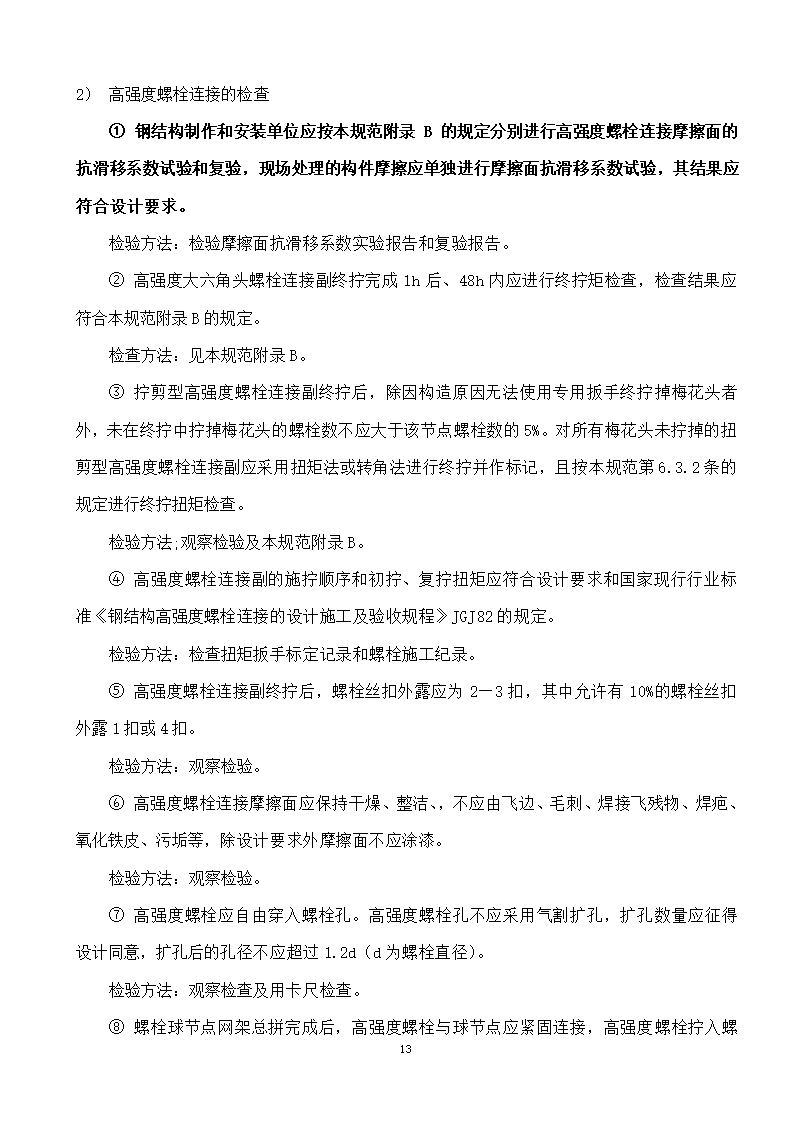 2) 高强度螺栓连接的检查

① 钢结构制作和安装单位应按本规范附录 B 的规定分别进行高强度螺栓连接摩擦面的抗滑移系数试验和复验，现场处理的构件摩擦应单独进行摩擦面抗滑移系数试验，其结果应符合设计要求。

检验方法：检验摩擦面抗滑移系数实验报告和复验报告。

② 高强度大六角头螺栓连接副终拧完成 1h 后、48h 内应进行终拧矩检查，检查结果应符合本规范附录 B 的规定。

检查方法：见本规范附录 B。

③ 拧剪型高强度螺栓连接副终拧后，除因构造原因无法使用专用扳手终拧掉梅花头者外，未在终拧中拧掉梅花头的螺栓数不应大于该节点螺栓数的 5%。对所有梅花头未拧掉的扭剪型高强度螺栓连接副应采用扭矩法或转角法进行终拧并作标记，且按本规范第 6.3.2 条的规定进行终拧扭矩检查。

检验方法;观察检验及本规范附录 B。

④ 高强度螺栓连接副的施拧顺序和初拧、复拧扭矩应符合设计要求和国家现行行业标准《钢结构高强度螺栓连接的设计施工及验收规程》JGJ82 的规定。

检验方法：检查扭矩扳手标定记录和螺栓施工纪录。

⑤ 高强度螺栓连接副终拧后，螺栓丝扣外露应为 2—3 扣，其中允许有 10%的螺栓丝扣外露 1 扣或 4 扣。

检验方法：观察检验。

⑥ 高强度螺栓连接摩擦面应保持干燥、整洁、，不应由飞边、毛刺、焊接飞残物、焊疤、氧化铁皮、污垢等，除设计要求外摩擦面不应涂漆。

检验方法：观察检验。

⑦ 高强度螺栓应自由穿入螺栓孔。高强度螺栓孔不应采用气割扩孔，扩孔数量应征得设计同意，扩孔后的孔径不应超过 1.2d（d 为螺栓直径）。

检验方法：观察检查及用卡尺检查。

⑧ 螺栓球节点网架总拼完成后，高强度螺栓与球节点应紧固连接，高强度螺栓拧入螺

13